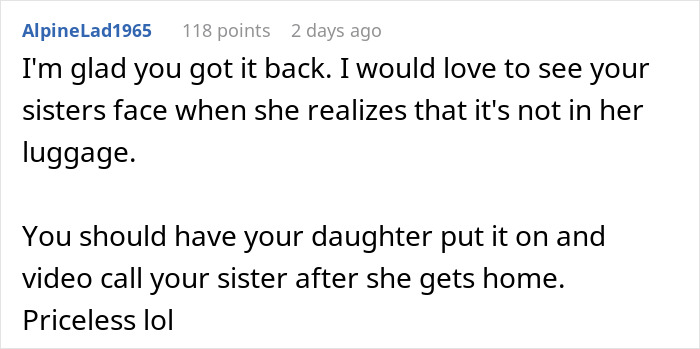 AlpineLad1965 118 points 2 days ago

I'm glad you got it back. I would love to see your sisters face when she realizes that it's not in her luggage.

You should have your daughter put it on and video call your sister after she gets home. Priceless lol